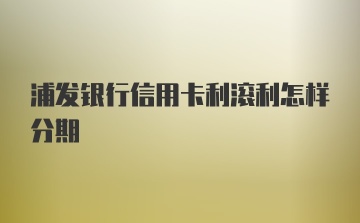 浦发银行信用卡利滚利怎样分期